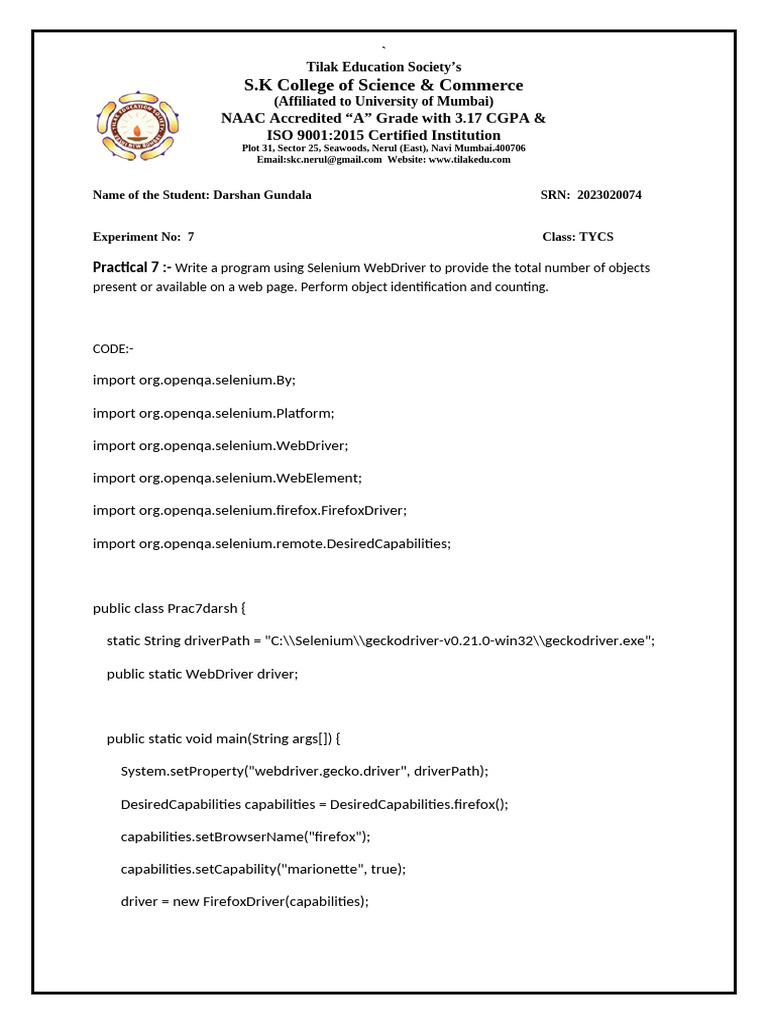 `

Tilak Education Society's

S.K College of Science & Commerce

(Affiliated to University of Mumbai)

NAAC Accredited "A" Grade with 3.17 CGPA &

ISO 9001:2015 Certified Institution

Plot 31, Sector 25, Seawoods, Nerul (East), Navi Mumbai.400706

Email:skc.nerul@gmail.com Website: www.tilakedu.com

Name of the Student: Darshan Gundala SRN: 2023020074

Experiment No: 7 Class: TYCS

Practical 7 :- Write a program using Selenium WebDriver to provide the total number of objects present or available on a web page. Perform object identification and counting.

CODE:-

import org.openqa.selenium.By;

import org.openqa.selenium.Platform;

import org.openqa.selenium.WebDriver;

import org.openqa.selenium.WebElement;

import org.openqa.selenium.firefox.FirefoxDriver;

import org.openqa.selenium.remote.DesiredCapabilities;

public class Prac7darsh {

static String driverPath = "C:\\Selenium\\geckodriver-v0.21.0-win32\\geckodriver.exe";

public static WebDriver driver;

public static void main(String args[]) {

System.setProperty("webdriver.gecko.driver", driverPath);

DesiredCapabilities capabilities = DesiredCapabilities.firefox();

capabilities.setBrowserName("firefox");

capabilities.setCapability("marionette", true);

driver = new FirefoxDriver(capabilities);